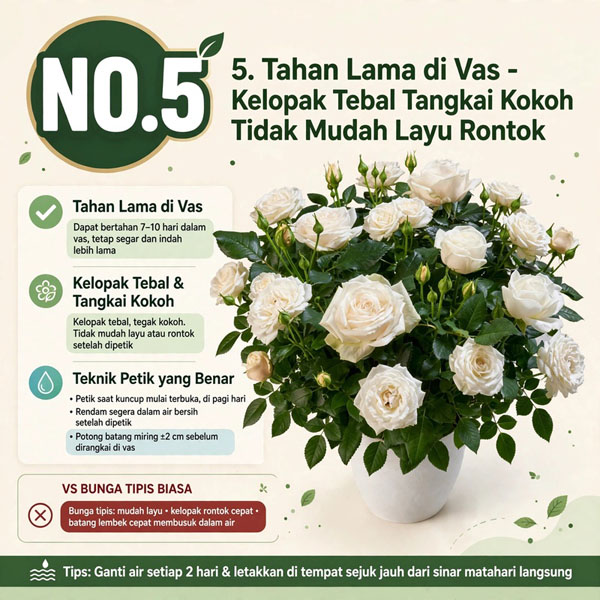 NO.5

5. Tahan Lama di Vas - Kelopak Tebal Tangkai Kokoh Tidak Mudah Layu Rontok

Tahan Lama di Vas

Dapat bertahan 7–10 hari dalam vas, tetap segar dan indah lebih lama

Kelopak Tebal & Tangkai Kokoh

Kelopak tebal, tegak kokoh. Tidak mudah layu atau rontok setelah dipetik

Teknik Petik yang Benar

• Petik saat kuncup mulai terbuka, di pagi hari
• Rendam segera dalam air bersih setelah dipetik
• Potong batang miring ±2 cm sebelum dirangkai di vas

VS BUNGA TIPIS BIASA

Bunga tipis: mudah layu • kelopak rontok cepat • batang lembek cepat membusuk dalam air

Tips: Ganti air setiap 2 hari & letakkan di tempat sejuk jauh dari sinar matahari langsung